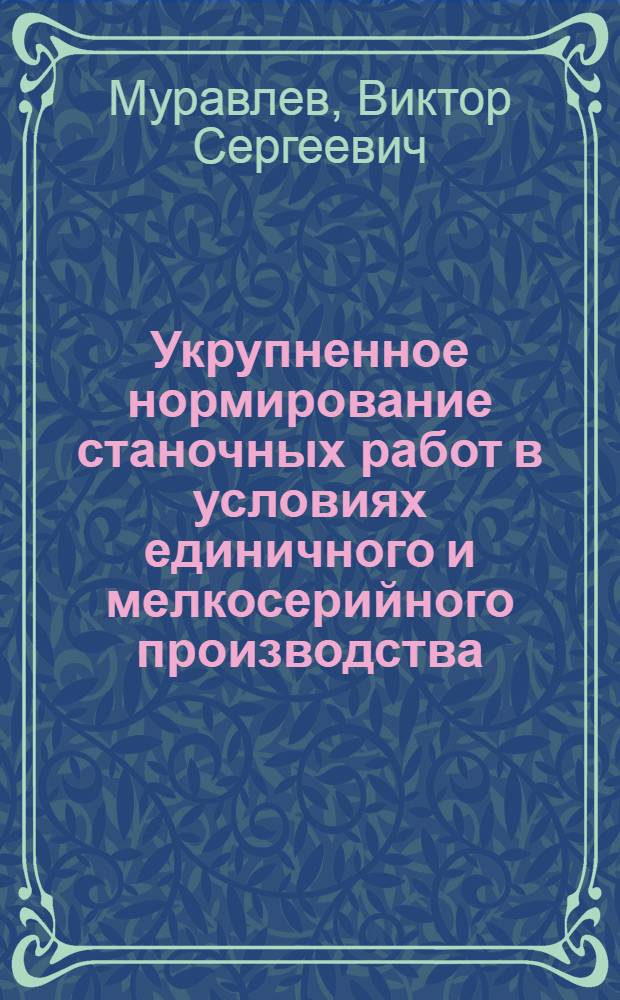 Муравлев, Виктор Сергеевич

Укрупненное нормирование станочных работ в условиях единичного и мелкосерийного производства